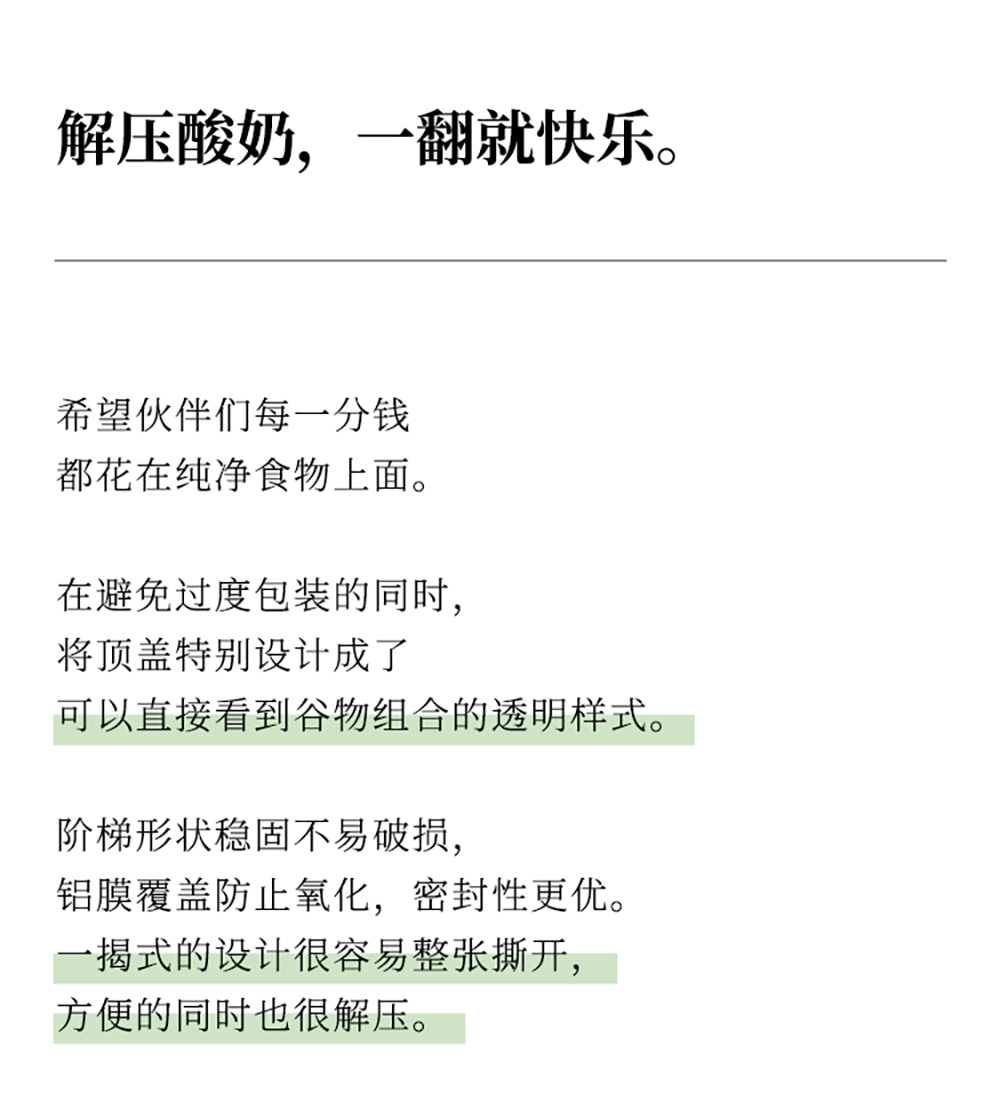 解压酸奶，一翻就快乐。

希望伙伴们每一分钱
都花在纯净食物上面。

在避免过度包装的同时，
将顶盖特别设计成了
可以直接看到谷物组合的透明样式。

阶梯形状稳固不易破损，
铝膜覆盖防止氧化，密封性更优。
一揭式的设计很容易整张撕开，
方便的同时也很解压。